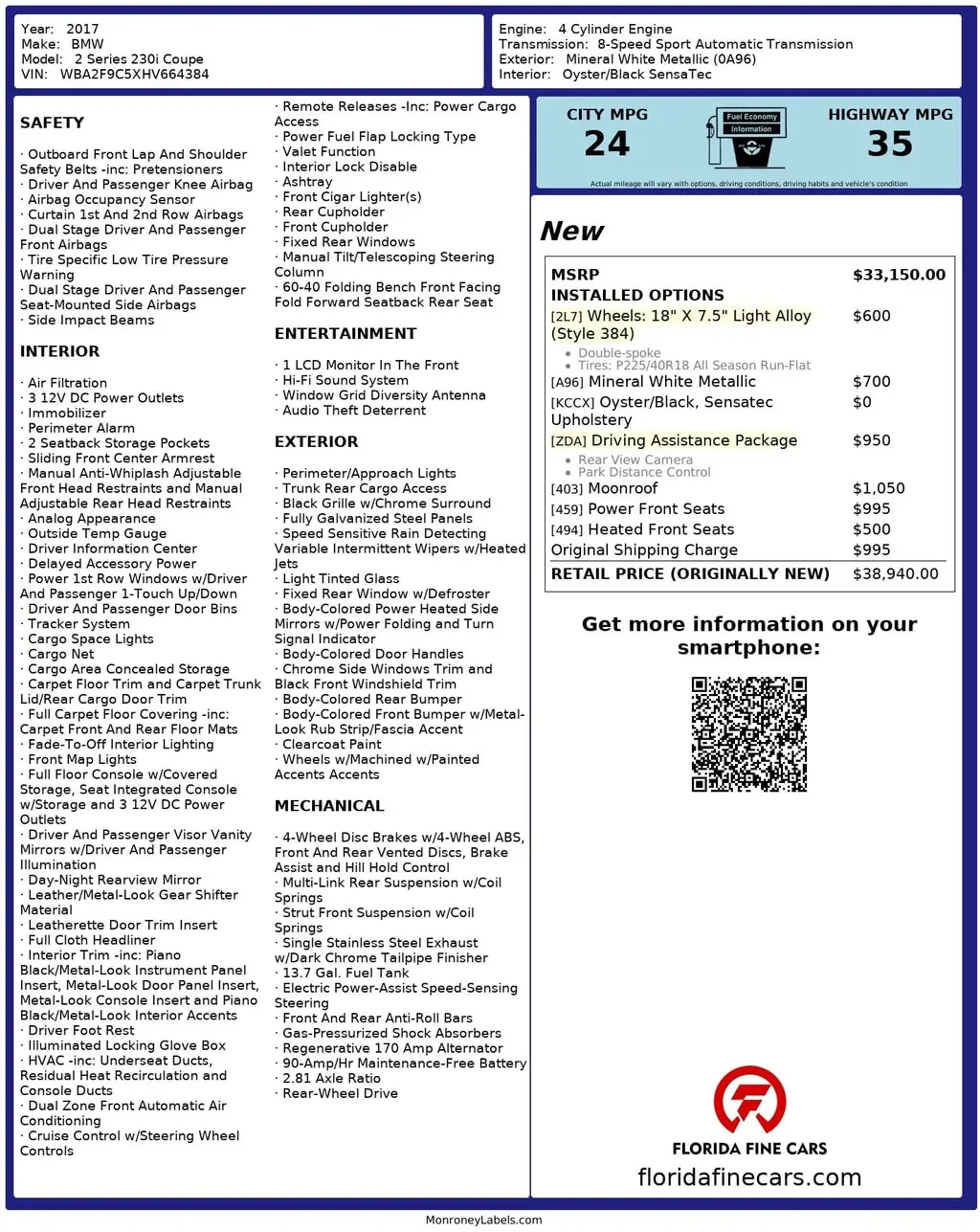 Year: 2017
Make: BMW
Model: 2 Series 230i Coupe
VIN: WBA2F9C5XHV664384

Engine: 4 Cylinder Engine
Transmission: 8-Speed Sport Automatic Transmission
Exterior: Mineral White Metallic (0A96)
Interior: Oyster/Black SensaTec

SAFETY

· Outboard Front Lap And Shoulder Safety Belts -inc: Pretensioners
· Driver And Passenger Knee Airbag
· Airbag Occupancy Sensor
· Curtain 1st And 2nd Row Airbags
· Dual Stage Driver And Passenger Front Airbags
· Tire Specific Low Tire Pressure Warning
· Dual Stage Driver And Passenger Seat-Mounted Side Airbags
· Side Impact Beams

INTERIOR

· Air Filtration
· 3 12V DC Power Outlets
· Immobilizer
· Perimeter Alarm
· 2 Seatback Storage Pockets
· Sliding Front Center Armrest
· Manual Anti-Whiplash Adjustable Front Head Restraints and Manual Adjustable Rear Head Restraints
· Analog Appearance
· Outside Temp Gauge
· Driver Information Center
· Delayed Accessory Power
· Power 1st Row Windows w/Driver And Passenger 1-Touch Up/Down
· Driver And Passenger Door Bins
· Tracker System
· Cargo Space Lights
· Cargo Net
· Cargo Area Concealed Storage
· Carpet Floor Trim and Carpet Trunk Lid/Rear Cargo Door Trim
· Full Carpet Floor Covering -inc: Carpet Front And Rear Floor Mats
· Fade-To-Off Interior Lighting
· Front Map Lights
· Full Floor Console w/Covered Storage, Seat Integrated Console w/Storage and 3 12V DC Power Outlets
· Driver And Passenger Visor Vanity Mirrors w/Driver And Passenger Illumination
· Day-Night Rearview Mirror
· Leather/Metal-Look Gear Shifter Material
· Leatherette Door Trim Insert
· Full Cloth Headliner
· Interior Trim -inc: Piano Black/Metal-Look Instrument Panel Insert, Metal-Look Door Panel Insert, Metal-Look Console Insert and Piano Black/Metal-Look Interior Accents
· Driver Foot Rest
· Illuminated Locking Glove Box
· HVAC -inc: Underseat Ducts, Residual Heat Recirculation and Console Ducts
· Dual Zone Front Automatic Air Conditioning
· Cruise Control w/Steering Wheel Controls

· Remote Releases -Inc: Power Cargo Access
· Power Fuel Flap Locking Type
· Valet Function
· Interior Lock Disable
· Ashtray
· Front Cigar Lighter(s)
· Rear Cupholder
· Front Cupholder
· Fixed Rear Windows
· Manual Tilt/Telescoping Steering Column
· 60-40 Folding Bench Front Facing Fold Forward Seatback Rear Seat

ENTERTAINMENT

· 1 LCD Monitor In The Front
· Hi-Fi Sound System
· Window Grid Diversity Antenna
· Audio Theft Deterrent

EXTERIOR

· Perimeter/Approach Lights
· Trunk Rear Cargo Access
· Black Grille w/Chrome Surround
· Fully Galvanized Steel Panels
· Speed Sensitive Rain Detecting Variable Intermittent Wipers w/Heated Jets
· Light Tinted Glass
· Fixed Rear Window w/Defroster
· Body-Colored Power Heated Side Mirrors w/Power Folding and Turn Signal Indicator
· Body-Colored Door Handles
· Chrome Side Windows Trim and Black Front Windshield Trim
· Body-Colored Rear Bumper
· Body-Colored Front Bumper w/Metal-Look Rub Strip/Fascia Accent
· Clearcoat Paint
· Wheels w/Machined w/Painted Accents Accents

MECHANICAL

· 4-Wheel Disc Brakes w/4-Wheel ABS, Front And Rear Vented Discs, Brake Assist and Hill Hold Control
· Multi-Link Rear Suspension w/Coil Springs
· Strut Front Suspension w/Coil Springs
· Single Stainless Steel Exhaust w/Dark Chrome Tailpipe Finisher
· 13.7 Gal. Fuel Tank
· Electric Power-Assist Speed-Sensing Steering
· Front And Rear Anti-Roll Bars
· Gas-Pressurized Shock Absorbers
· Regenerative 170 Amp Alternator
· 90-Amp/Hr Maintenance-Free Battery
· 2.81 Axle Ratio
· Rear-Wheel Drive

CITY MPG
24
Fuel Economy Information
HIGHWAY MPG
35
Actual mileage will vary with options, driving conditions, driving habits and vehicle's condition

New

| MSRP | $33,150.00 |
|---|---|
| INSTALLED OPTIONS | |
| [2L7] Wheels: 18" X 7.5" Light Alloy (Style 384) • Double-spoke • Tires: P225/40R18 All Season Run-Flat | $600 |
| [A96] Mineral White Metallic | $700 |
| [KCCX] Oyster/Black, Sensatec Upholstery | $0 |
| [ZDA] Driving Assistance Package • Rear View Camera • Park Distance Control | $950 |
| [403] Moonroof | $1,050 |
| [459] Power Front Seats | $995 |
| [494] Heated Front Seats | $500 |
| Original Shipping Charge | $995 |
| RETAIL PRICE (ORIGINALLY NEW) | $38,940.00 |

Get more information on your smartphone:

FLORIDA FINE CARS
floridafinecars.com

MonroneyLabels.com